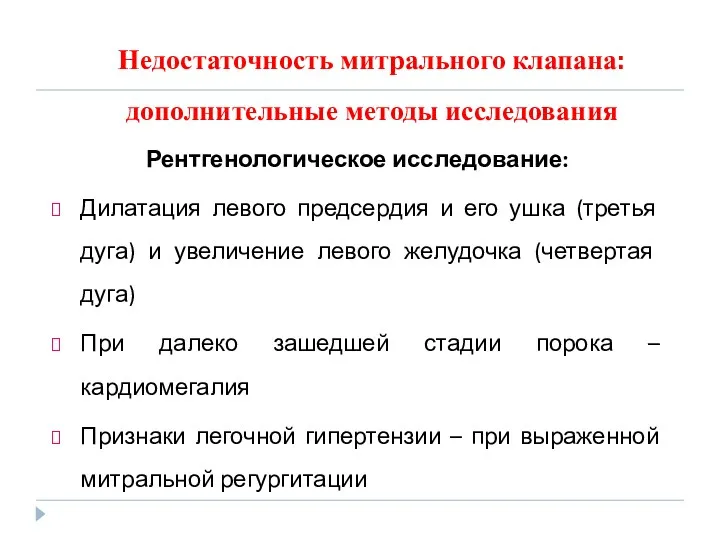 Недостаточность митрального клапана:

дополнительные методы исследования

Рентгенологическое исследование:

Дилатация левого предсердия и его ушка (третья дуга) и увеличение левого желудочка (четвертая дуга)

При далеко зашедшей стадии порока – кардиомегалия

Признаки легочной гипертензии – при выраженной митральной регургитации